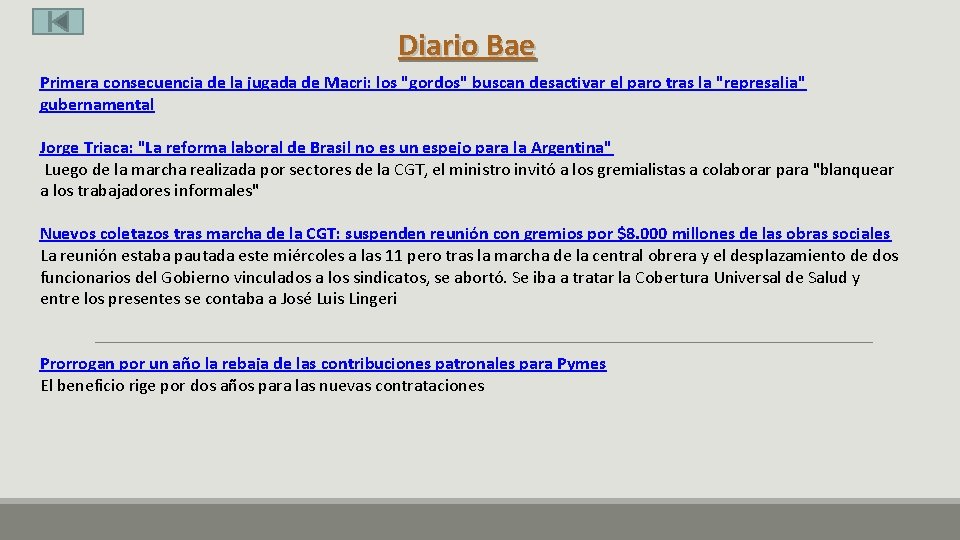 Diario Bae

Primera consecuencia de la jugada de Macri: los "gordos" buscan desactivar el paro tras la "represalia" gubernamental

Jorge Triaca: "La reforma laboral de Brasil no es un espejo para la Argentina"
Luego de la marcha realizada por sectores de la CGT, el ministro invitó a los gremialistas a colaborar para "blanquear a los trabajadores informales"

Nuevos coletazos tras marcha de la CGT: suspenden reunión con gremios por $8.000 millones de las obras sociales
La reunión estaba pautada este miércoles a las 11 pero tras la marcha de la central obrera y el desplazamiento de dos funcionarios del Gobierno vinculados a los sindicatos, se abortó. Se iba a tratar la Cobertura Universal de Salud y entre los presentes se contaba a José Luis Lingeri

Prorrogan por un año la rebaja de las contribuciones patronales para Pymes
El beneficio rige por dos años para las nuevas contrataciones